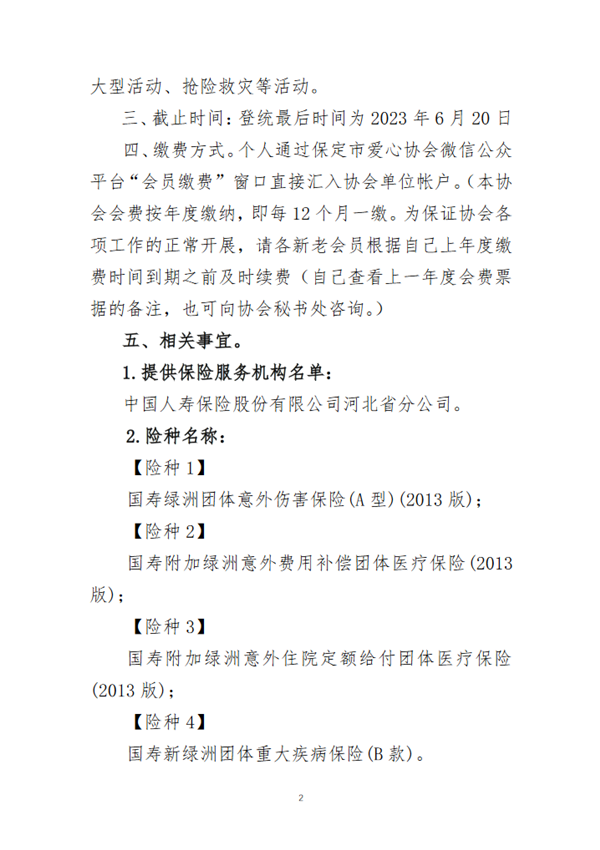 大型活动、抢险救灾等活动。

三、截止时间：登统最后时间为 2023 年 6 月 20 日

四、缴费方式。个人通过保定市爱心协会微信公众平台“会员缴费”窗口直接汇入协会单位帐户。（本协会会费按年度缴纳，即每 12 个月一缴。为保证协会各项工作的正常开展，请各新老会员根据自己上年度缴费时间到期之前及时续费（自己查看上一年度会费票据的备注，也可向协会秘书处咨询。）

五、相关事宜。

1.提供保险服务机构名单：

中国人寿保险股份有限公司河北省分公司。

2.险种名称：

【险种 1】

国寿绿洲团体意外伤害保险(A 型)(2013 版)；

【险种 2】

国寿附加绿洲意外费用补偿团体医疗保险(2013 版)；

【险种 3】

国寿附加绿洲意外住院定额给付团体医疗保险(2013 版)；

【险种 4】

国寿新绿洲团体重大疾病保险(B 款)。

2